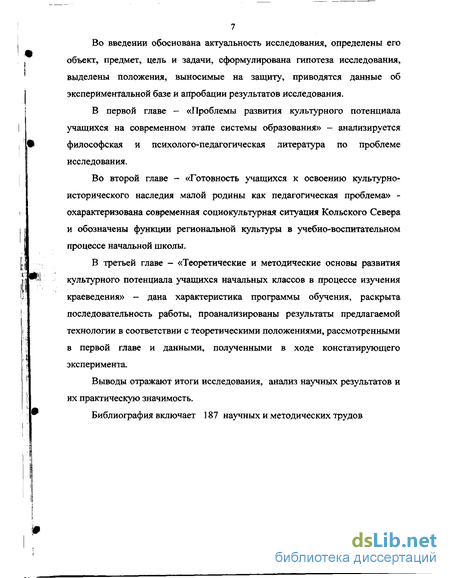 7

Во введении обоснована актуальность исследования, определены его объект, предмет, цель и задачи, сформулирована гипотеза исследования, выделены положения, выносимые на защиту, приводятся данные об экспериментальной базе и апробации результатов исследования.

В первой главе – «Проблемы развития культурного потенциала учащихся на современном этапе системы образования» – анализируется философская и психолого-педагогическая литература по проблеме исследования.

Во второй главе – «Готовность учащихся к освоению культурно-исторического наследия малой родины как педагогическая проблема» - охарактеризована современная социокультурная ситуация Кольского Севера и обозначены функции региональной культуры в учебно-воспитательном процессе начальной школы.

В третьей главе – «Теоретические и методические основы развития культурного потенциала учащихся начальных классов в процессе изучения краеведения» – дана характеристика программы обучения, раскрыта последовательность работы, проанализированы результаты предлагаемой технологии в соответствии с теоретическими положениями, рассмотренными в первой главе и данными, полученными в ходе констатирующего эксперимента.

Выводы отражают итоги исследования, анализ научных результатов и их практическую значимость.

Библиография включает 187 научных и методических трудов

dsLib.net
библиотека диссертаций